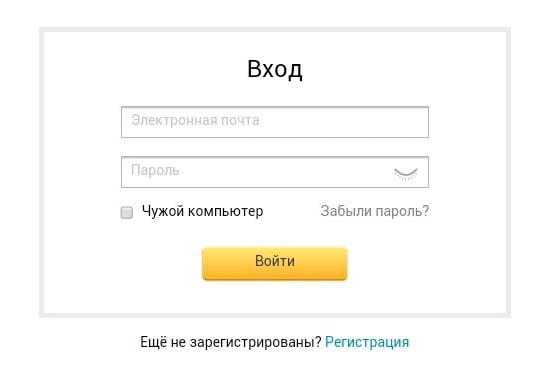 Вход

Электронная почта

Пароль

Чужой компьютер

Забыли пароль?

Войти

Ещё не зарегистрированы? Регистрация